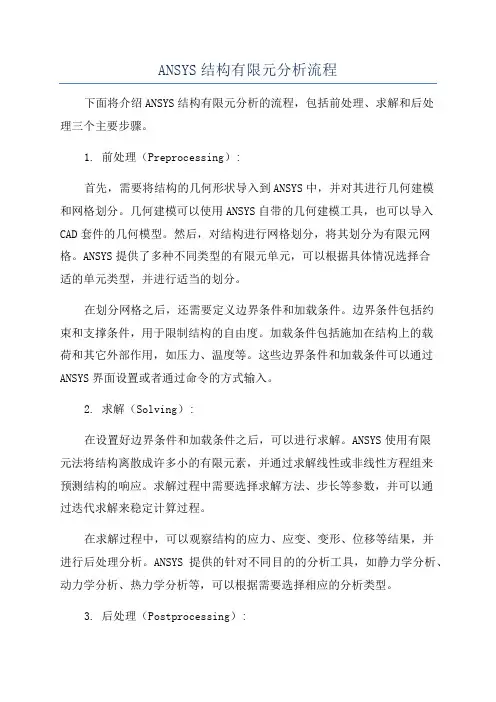 ANSYS结构有限元分析流程

下面将介绍ANSYS结构有限元分析的流程，包括前处理、求解和后处理三个主要步骤。

1. 前处理（Preprocessing）:

首先，需要将结构的几何形状导入到ANSYS中，并对其进行几何建模和网格划分。几何建模可以使用ANSYS自带的几何建模工具，也可以导入CAD套件的几何模型。然后，对结构进行网格划分，将其划分为有限元网格。ANSYS提供了多种不同类型的有限元单元，可以根据具体情况选择合适的单元类型，并进行适当的划分。

在划分网格之后，还需要定义边界条件和加载条件。边界条件包括约束和支撑条件，用于限制结构的自由度。加载条件包括施加在结构上的载荷和其它外部作用，如压力、温度等。这些边界条件和加载条件可以通过ANSYS界面设置或者通过命令的方式输入。

2. 求解（Solving）:

在设置好边界条件和加载条件之后，可以进行求解。ANSYS使用有限元法将结构离散成许多小的有限元素，并通过求解线性或非线性方程组来预测结构的响应。求解过程中需要选择求解方法、步长等参数，并可以通过迭代求解来稳定计算过程。

在求解过程中，可以观察结构的应力、应变、变形、位移等结果，并进行后处理分析。ANSYS 提供的针对不同目的的分析工具，如静力学分析、动力学分析、热力学分析等，可以根据需要选择相应的分析类型。

3. 后处理（Postprocessing）: